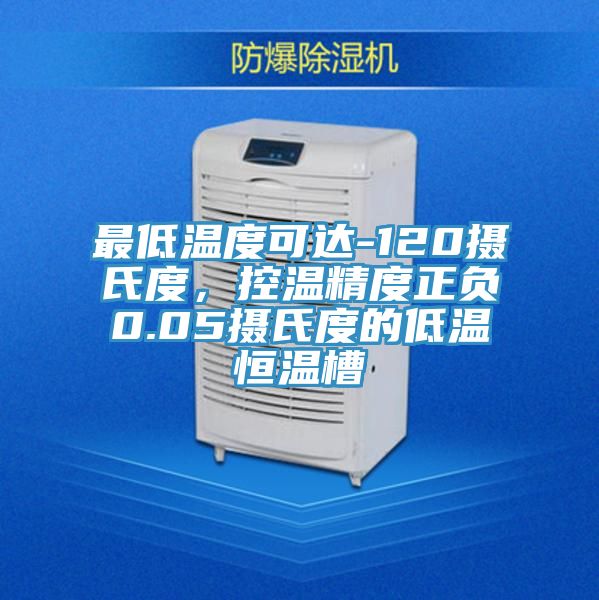 防爆除湿机

最低温度可达-120摄氏度，控温精度正负0.05摄氏度的低温恒温槽